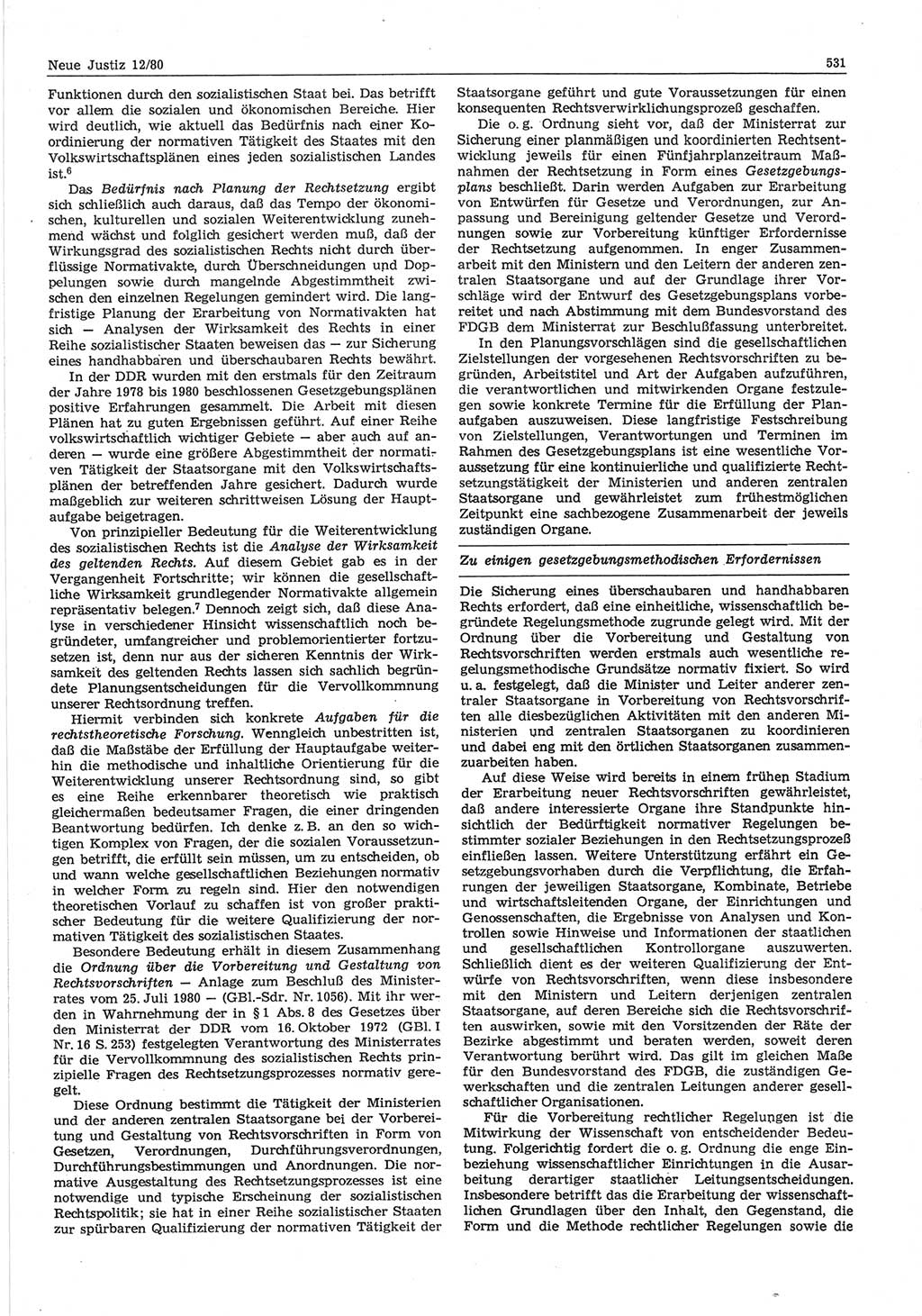 Neue Justiz 12/80

531

Funktionen durch den sozialistischen Staat bei. Das betrifft vor allem die sozialen und ökonomischen Bereiche. Hier wird deutlich, wie aktuell das Bedürfnis nach einer Koordinierung der normativen Tätigkeit des Staates mit den Volkswirtschaftsplänen eines jeden sozialistischen Landes ist.$^6$

Das Bedürfnis nach Planung der Rechtsetzung ergibt sich schließlich auch daraus, daß das Tempo der ökonomischen, kulturellen und sozialen Weiterentwicklung zunehmend wächst und folglich gesichert werden muß, daß der Wirkungsgrad des sozialistischen Rechts nicht durch überflüssige Normativakte, durch Überschneidungen und Doppelungen sowie durch mangelnde Abgestimmtheit zwischen den einzelnen Regelungen gemindert wird. Die langfristige Planung der Erarbeitung von Normativakten hat sich — Analysen der Wirksamkeit des Rechts in einer Reihe sozialistischer Staaten beweisen das — zur Sicherung eines handhabbaren und überschaubaren Rechts bewährt.

In der DDR wurden mit den erstmals für den Zeitraum der Jahre 1978 bis 1980 beschlossenen Gesetzgebungsplänen positive Erfahrungen gesammelt. Die Arbeit mit diesen Plänen hat zu guten Ergebnissen geführt. Auf einer Reihe volkswirtschaftlich wichtiger Gebiete — aber auch auf anderen — wurde eine größere Abgestimmtheit der normativen Tätigkeit der Staatsorgane mit den Volkswirtschaftsplänen der betreffenden Jahre gesichert. Dadurch wurde maßgeblich zur weiteren schrittweisen Lösung der Hauptaufgabe beigetragen.

Von prinzipieller Bedeutung für die Weiterentwicklung des sozialistischen Rechts ist die Analyse der Wirksamkeit des geltenden Rechts. Auf diesem Gebiet gab es in der Vergangenheit Fortschritte; wir können die gesellschaftliche Wirksamkeit grundlegender Normativakte allgemein repräsentativ belegen.$^7$ Dennoch zeigt sich, daß diese Analyse in verschiedener Hinsicht wissenschaftlich noch begründeter, umfangreicher und problemorientierter fortzusetzen ist, denn nur aus der sicheren Kenntnis der Wirksamkeit des geltenden Rechts lassen sich sachlich begründete Planungsentscheidungen für die Vervollkommnung unserer Rechtsordnung treffen.

Hiermit verbinden sich konkrete Aufgaben für die rechtstheoretische Forschung. Wenngleich unbestritten ist, daß die Maßstäbe der Erfüllung der Hauptaufgabe weiterhin die methodische und inhaltliche Orientierung für die Weiterentwicklung unserer Rechtsordnung sind, so gibt es eine Reihe erkennbarer theoretisch wie praktisch gleichermaßen bedeutsamer Fragen, die einer dringenden Beantwortung bedürfen. Ich denke z. B. an den so wichtigen Komplex von Fragen, der die sozialen Voraussetzungen betrifft, die erfüllt sein müssen, um zu entscheiden, ob und wann welche gesellschaftlichen Beziehungen normativ in welcher Form zu regeln sind. Hier den notwendigen theoretischen Vorlauf zu schaffen ist von großer praktischer Bedeutung für die weitere Qualifizierung der normativen Tätigkeit des sozialistischen Staates.

Besondere Bedeutung erhält in diesem Zusammenhang die Ordnung über die Vorbereitung und Gestaltung von Rechtsvorschriften — Anlage zum Beschluß des Ministerrates vom 25. Juli 1980 — (GBl.-Sdr. Nr. 1056). Mit ihr werden in Wahrnehmung der in § 1 Abs. 8 des Gesetzes über den Ministerrat der DDR vom 16. Oktober 1972 (GBl. I Nr. 16 S. 253) festgelegten Verantwortung des Ministerrates für die Vervollkommnung des sozialistischen Rechts prinzipielle Fragen des Rechtsetzungsprozesses normativ geregelt.

Diese Ordnung bestimmt die Tätigkeit der Ministerien und der anderen zentralen Staatsorgane bei der Vorbereitung und Gestaltung von Rechtsvorschriften in Form von Gesetzen, Verordnungen, Durchführungsverordnungen, Durchführungsbestimmungen und Anordnungen. Die normative Ausgestaltung des Rechtsetzungsprozesses ist eine notwendige und typische Erscheinung der sozialistischen Rechtspolitik; sie hat in einer Reihe sozialistischer Staaten zur spürbaren Qualifizierung der normativen Tätigkeit der Staatsorgane geführt und gute Voraussetzungen für einen konsequenten Rechtsverwirklichungsprozeß geschaffen.

Die o. g. Ordnung sieht vor, daß der Ministerrat zur Sicherung einer planmäßigen und koordinierten Rechtsentwicklung jeweils für einen Fünfjahrplanzeitraum Maßnahmen der Rechtsetzung in Form eines Gesetzgebungsplans beschließt. Darin werden Aufgaben zur Erarbeitung von Entwürfen für Gesetze und Verordnungen, zur Anpassung und Bereinigung geltender Gesetze und Verordnungen sowie zur Vorbereitung künftiger Erfordernisse der Rechtsetzung aufgenommen. In enger Zusammenarbeit mit den Ministern und den Leitern der anderen zentralen Staatsorgane und auf der Grundlage ihrer Vorschläge wird der Entwurf des Gesetzgebungsplans vorbereitet und nach Abstimmung mit dem Bundesvorstand des FDGB dem Ministerrat zur Beschlußfassung unterbreitet.

In den Planungsvorschlägen sind die gesellschaftlichen Zielstellungen der vorgesehenen Rechtsvorschriften zu begründen, Arbeitstitel und Art der Aufgaben aufzuführen, die verantwortlichen und mitwirkenden Organe festzulegen sowie konkrete Termine für die Erfüllung der Planaufgaben auszuweisen. Diese langfristige Festschreibung von Zielstellungen, Verantwortungen und Terminen im Rahmen des Gesetzgebungsplans ist eine wesentliche Voraussetzung für eine kontinuierliche und qualifizierte Rechtsetzungstätigkeit der Ministerien und anderen zentralen Staatsorgane und gewährleistet zum frühestmöglichen Zeitpunkt eine sachbezogene Zusammenarbeit der jeweils zuständigen Organe.

Zu einigen gesetzgebungsmethodischen Erfordernissen

Die Sicherung eines überschaubaren und handhabbaren Rechts erfordert, daß eine einheitliche, wissenschaftlich begründete Regelungsmethode zugrunde gelegt wird. Mit der Ordnung über die Vorbereitung und Gestaltung von Rechtsvorschriften werden erstmals auch wesentliche regelungsmethodische Grundsätze normativ fixiert. So wird u. a. festgelegt, daß die Minister und Leiter anderer zentraler Staatsorgane in Vorbereitung von Rechtsvorschriften alle diesbezüglichen Aktivitäten mit den anderen Ministerien und zentralen Staatsorganen zu koordinieren und dabei eng mit den örtlichen Staatsorganen zusammenzuarbeiten haben.

Auf diese Weise wird bereits in einem frühen Stadium der Erarbeitung neuer Rechtsvorschriften gewährleistet, daß andere interessierte Organe ihre Standpunkte hinsichtlich der Bedürftigkeit normativer Regelungen bestimmter sozialer Beziehungen in den Rechtsetzungsprozeß einfließen lassen. Weitere Unterstützung erfährt ein Gesetzgebungsvorhaben durch die Verpflichtung, die Erfahrungen der jeweiligen Staatsorgane, Kombinate, Betriebe und wirtschaftsleitenden Organe, der Einrichtungen und Genossenschaften, die Ergebnisse von Analysen und Kontrollen sowie Hinweise und Informationen der staatlichen und gesellschaftlichen Kontrollorgane auszuwerten. Schließlich dient es der weiteren Qualifizierung der Entwürfe von Rechtsvorschriften, wenn diese insbesondere mit den Ministern und Leitern derjenigen zentralen Staatsorgane, auf deren Bereiche sich die Rechtsvorschriften auswirken, sowie mit den Vorsitzenden der Räte der Bezirke abgestimmt und beraten werden, soweit deren Verantwortung berührt wird. Das gilt im gleichen Maße für den Bundesvorstand des FDGB, die zuständigen Gewerkschaften und die zentralen Leitungen anderer gesellschaftlicher Organisationen.

Für die Vorbereitung rechtlicher Regelungen ist die Mitwirkung der Wissenschaft von entscheidender Bedeutung. Folgerichtig fordert die o. g. Ordnung die enge Einbeziehung wissenschaftlicher Einrichtungen in die Ausarbeitung derartiger staatlicher Leitungsentscheidungen. Insbesondere betrifft das die Erarbeitung der wissenschaftlichen Grundlagen über den Inhalt, den Gegenstand, die Form und die Methode rechtlicher Regelungen sowie die